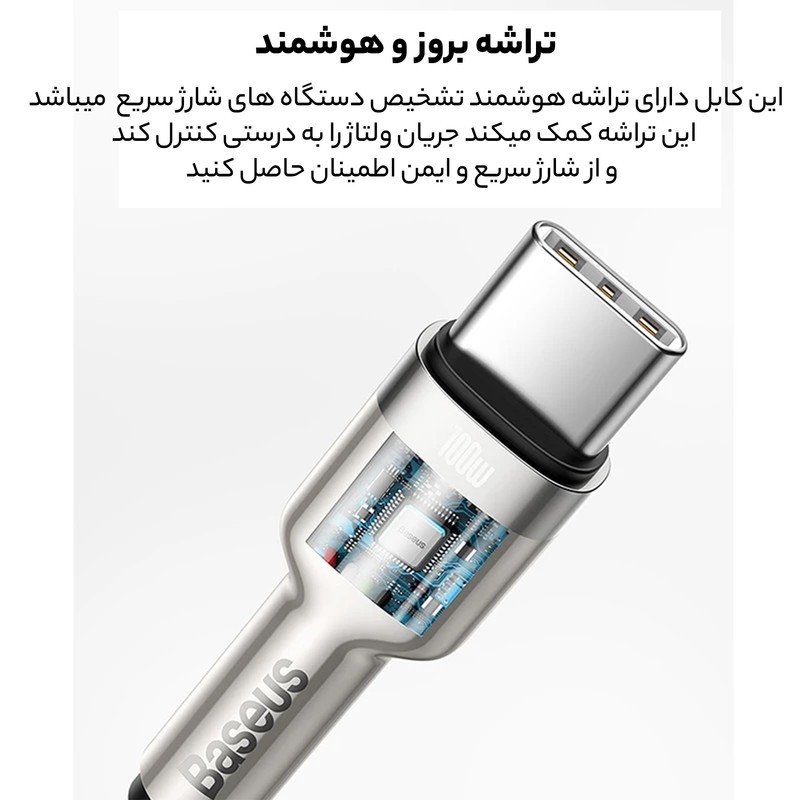 تراشه بروز و هوشمند

این کابل دارای تراشه هوشمند تشخیص دستگاه های شارژسریع میباشد
این تراشه کمک میکند جریان ولتاژرا به درستی کنترل کند
و از شارژسریع و ایمن اطمینان حاصل کنید

100W

Baseus

Baseus